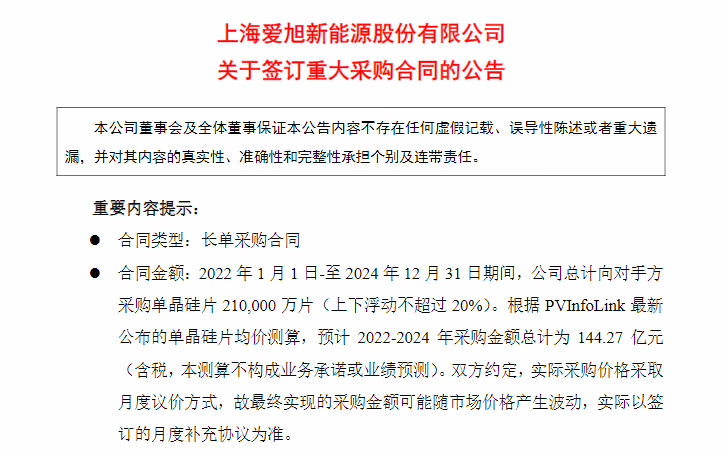 上海爱旭新能源股份有限公司
关于签订重大采购合同的公告

本公司董事会及全体董事保证本公告内容不存在任何虚假记载、误导性陈述或者重大遗漏，并对其内容的真实性、准确性和完整性承担个别及连带责任。

重要内容提示：

• 合同类型：长单采购合同

• 合同金额：2022年1月1日-至2024年12月31日期间，公司总计向对手方采购单晶硅片210,000万片（上下浮动不超过20%）。根据PVInfoLink最新公布的单晶硅片均价测算，预计2022-2024年采购金额总计为144.27亿元（含税，本测算不构成业务承诺或业绩预测）。双方约定，实际采购价格采取月度议价方式，故最终实现的采购金额可能随市场价格产生波动，实际以签订的月度补充协议为准。